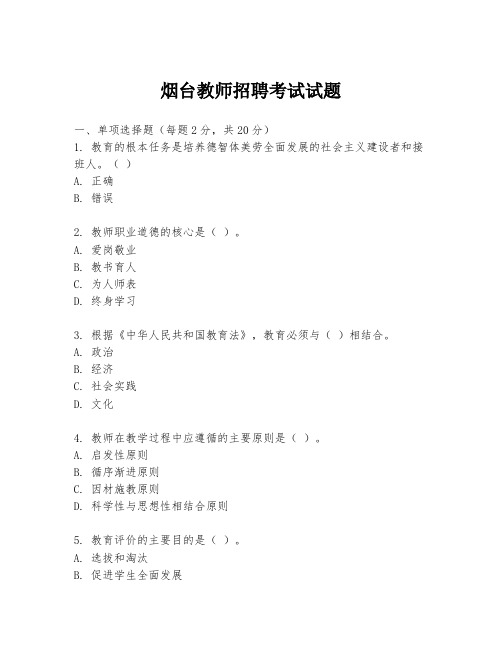 烟台教师招聘考试试题

一、单项选择题（每题 2 分，共 20 分）
1. 教育的根本任务是培养德智体美劳全面发展的社会主义建设者和接班人。（ ）
A. 正确
B. 错误

2. 教师职业道德的核心是（ ）。
A. 爱岗敬业
B. 教书育人
C. 为人师表
D. 终身学习

3. 根据《中华人民共和国教育法》，教育必须与（ ）相结合。
A. 政治
B. 经济
C. 社会实践
D. 文化

4. 教师在教学过程中应遵循的主要原则是（ ）。
A. 启发性原则
B. 循序渐进原则
C. 因材施教原则
D. 科学性与思想性相结合原则

5. 教育评价的主要目的是（ ）。
A. 选拔和淘汰
B. 促进学生全面发展